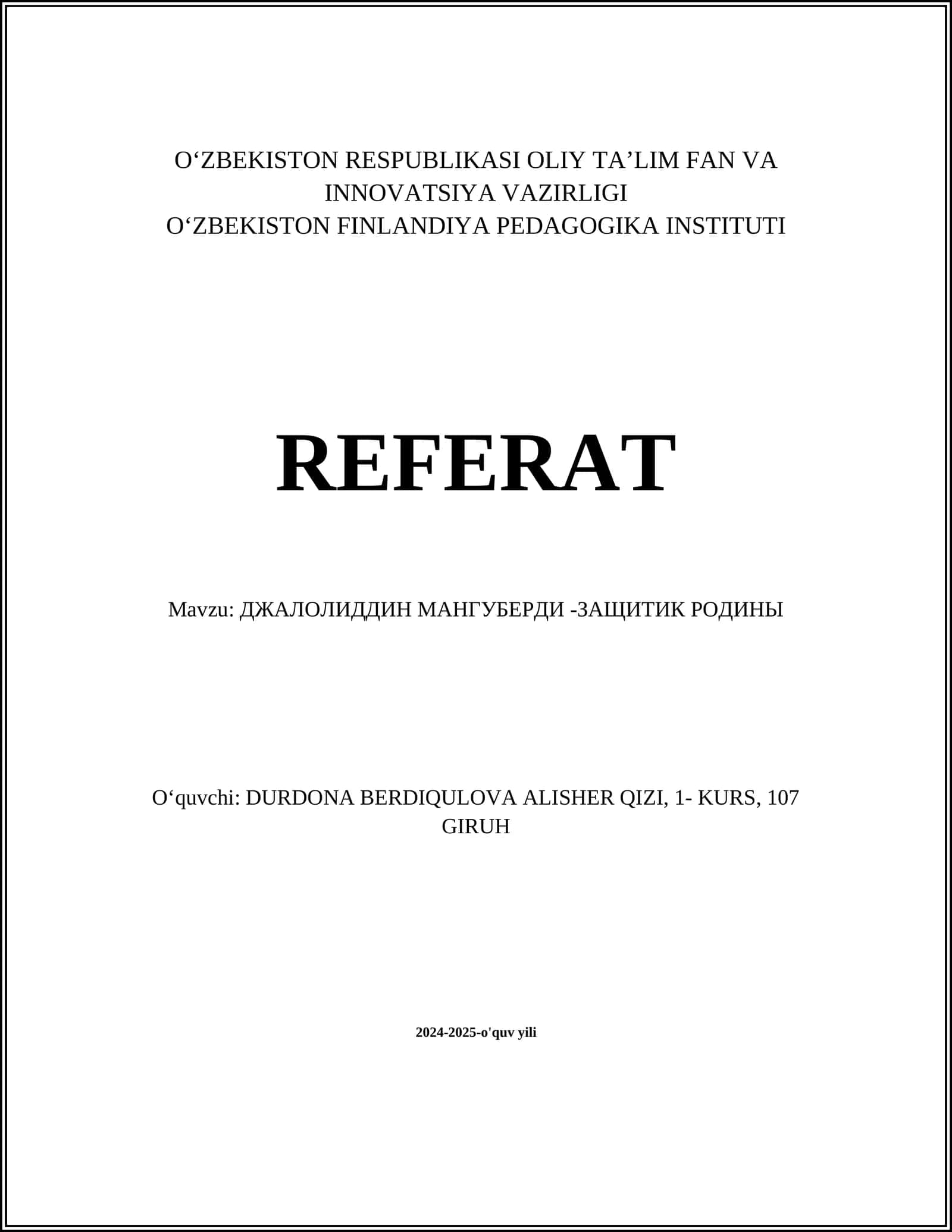 O‘ZBEKISTON RESPUBLIKASI OLIY TA’LIM FAN VA INNOVATSIYA VAZIRLIGI
O‘ZBEKISTON FINLANDIYA PEDAGOGIKA INSTITUTI

REFERAT

Mavzu: ДЖАЛОЛИДДИН МАНГУБЕРДИ -ЗАЩИТИК РОДИНЫ

O‘quvchi: DURDONA BERDIQULOVA ALISHER QIZI, 1- KURS, 107 GIRUH

2024-2025-o'quv yili